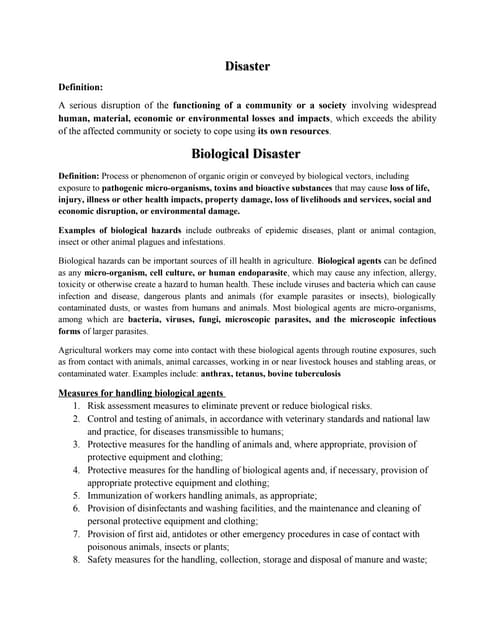 Disaster

Definition:

A serious disruption of the functioning of a community or a society involving widespread human, material, economic or environmental losses and impacts, which exceeds the ability of the affected community or society to cope using its own resources.

Biological Disaster

Definition: Process or phenomenon of organic origin or conveyed by biological vectors, including exposure to pathogenic micro-organisms, toxins and bioactive substances that may cause loss of life, injury, illness or other health impacts, property damage, loss of livelihoods and services, social and economic disruption, or environmental damage.

Examples of biological hazards include outbreaks of epidemic diseases, plant or animal contagion, insect or other animal plagues and infestations.

Biological hazards can be important sources of ill health in agriculture. Biological agents can be defined as any micro-organism, cell culture, or human endoparasite, which may cause any infection, allergy, toxicity or otherwise create a hazard to human health. These include viruses and bacteria which can cause infection and disease, dangerous plants and animals (for example parasites or insects), biologically contaminated dusts, or wastes from humans and animals. Most biological agents are micro-organisms, among which are bacteria, viruses, fungi, microscopic parasites, and the microscopic infectious forms of larger parasites.

Agricultural workers may come into contact with these biological agents through routine exposures, such as from contact with animals, animal carcasses, working in or near livestock houses and stabling areas, or contaminated water. Examples include: anthrax, tetanus, bovine tuberculosis

Measures for handling biological agents

1. Risk assessment measures to eliminate prevent or reduce biological risks.
2. Control and testing of animals, in accordance with veterinary standards and national law and practice, for diseases transmissible to humans;
3. Protective measures for the handling of animals and, where appropriate, provision of protective equipment and clothing;
4. Protective measures for the handling of biological agents and, if necessary, provision of appropriate protective equipment and clothing;
5. Immunization of workers handling animals, as appropriate;
6. Provision of disinfectants and washing facilities, and the maintenance and cleaning of personal protective equipment and clothing;
7. Provision of first aid, antidotes or other emergency procedures in case of contact with poisonous animals, insects or plants;
8. Safety measures for the handling, collection, storage and disposal of manure and waste;